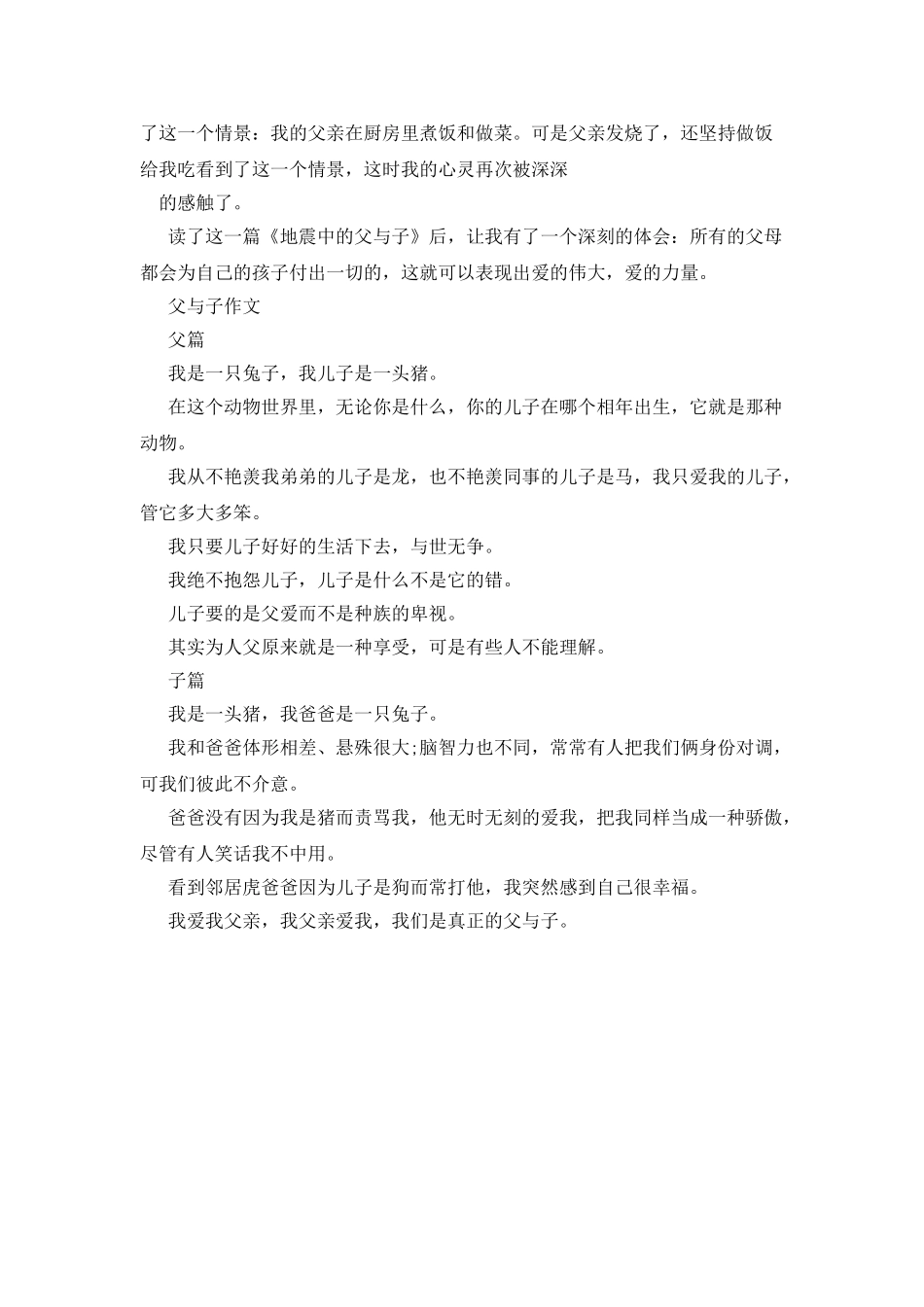 了这一个情景：我的父亲在厨房里煮饭和做菜。可是父亲发烧了，还坚持做饭给我吃看到了这一个情景，这时我的心灵再次被深深

的感触了。

读了这一篇《地震中的父与子》后，让我有了一个深刻的体会：所有的父母都会为自己的孩子付出一切的，这就可以表现出爱的伟大，爱的力量。

父与子作文

父篇

我是一只兔子，我儿子是一头猪。

在这个动物世界里，无论你是什么，你的儿子在哪个相年出生，它就是那种动物。

我从不艳羡我弟弟的儿子是龙，也不艳羡同事的儿子是马，我只爱我的儿子，管它多大多笨。

我只要儿子好好的生活下去，与世无争。

我绝不抱怨儿子，儿子是什么不是它的错。

儿子要的是父爱而不是种族的卑视。

其实为人父原来就是一种享受，可是有些人不能理解。

子篇

我是一头猪，我爸爸是一只兔子。

我和爸爸体形相差、悬殊很大;脑智力也不同，常常有人把我们俩身份对调，可我们彼此不介意。

爸爸没有因为我是猪而责骂我，他无时无刻的爱我，把我同样当成一种骄傲，尽管有人笑话我不中用。

看到邻居虎爸爸因为儿子是狗而常打他，我突然感到自己很幸福。

我爱我父亲，我父亲爱我，我们是真正的父与子。